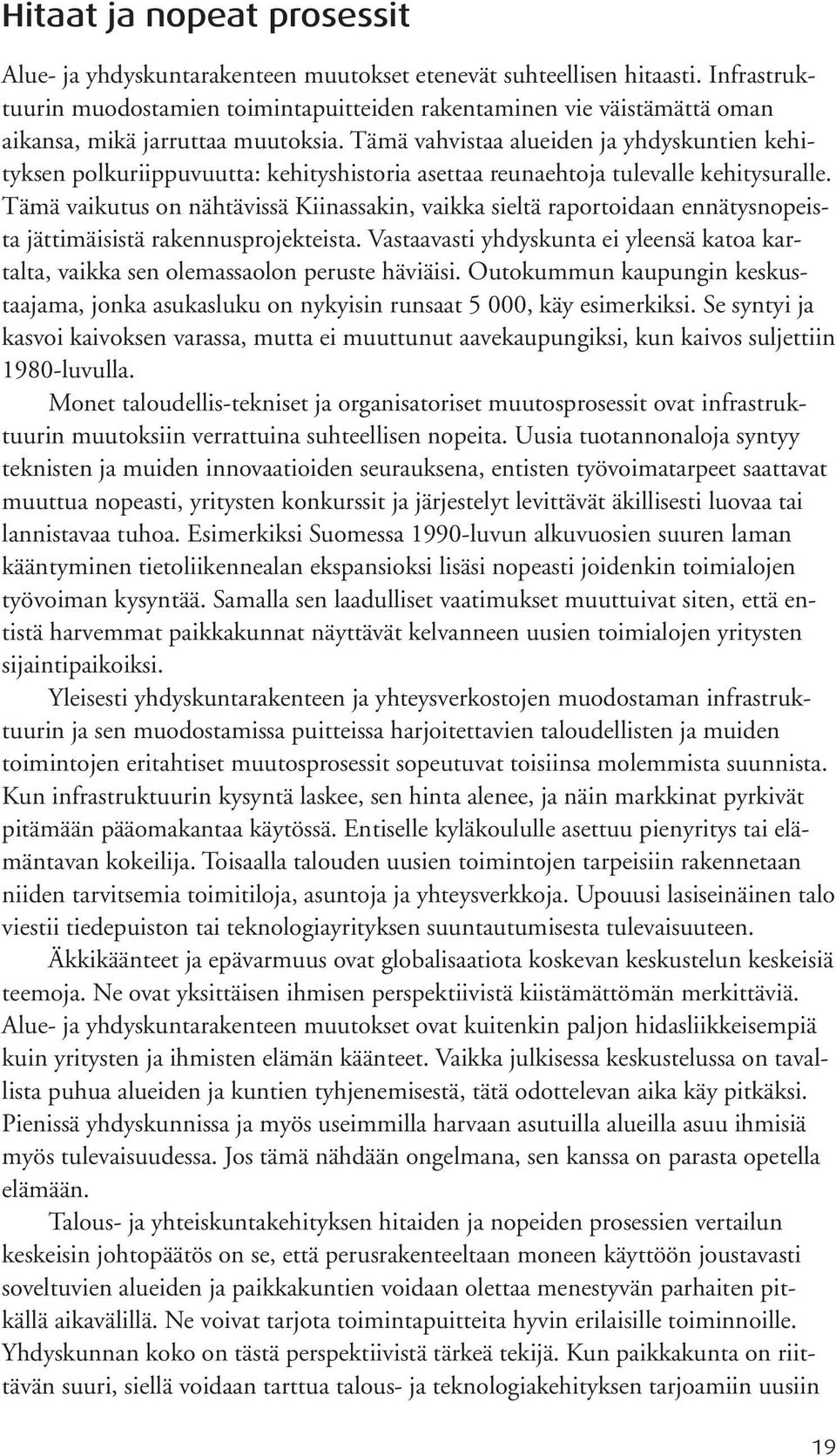 Hitaat ja nopeat prosessit

Alue- ja yhdyskuntarakenteen muutokset etenevät suhteellisen hitaasti. Infrastruktuurin muodostamien toimintapuitteiden rakentaminen vie väistämättä oman aikansa, mikä jarruttaa muutoksia. Tämä vahvistaa alueiden ja yhdyskuntien kehityksen polkuriippuvuutta: kehityshistoria asettaa reunaehtoja tulevalle kehitysuralle. Tämä vaikutus on nähtävissä Kiinassakin, vaikka sieltä raportoidaan ennätysnopeista jättimäisistä rakennusprojekteista. Vastaavasti yhdyskunta ei yleensä katoa kartalta, vaikka sen olemassaolon peruste häviäisi. Outokummun kaupungin keskustaajama, jonka asukasluku on nykyisin runsaat 5 000, käy esimerkiksi. Se syntyi ja kasvoi kaivoksen varassa, mutta ei muuttunut aavekaupungiksi, kun kaivos suljettiin 1980-luvulla.

Monet taloudellis-tekniset ja organisatoriset muutosprosessit ovat infrastruktuurin muutoksiin verrattuina suhteellisen nopeita. Uusia tuotannonaloja syntyy teknisten ja muiden innovaatioiden seurauksena, entisten työvoimatarpeet saattavat muuttua nopeasti, yritysten konkurssit ja järjestelyt levittävät äkillisesti luovaa tai lannistavaa tuhoa. Esimerkiksi Suomessa 1990-luvun alkuvuosien suuren laman kääntyminen tietoliikennealan ekspansioksi lisäsi nopeasti joidenkin toimialojen työvoiman kysyntää. Samalla sen laadulliset vaatimukset muuttuivat siten, että entistä harvemmat paikkakunnat näyttävät kelvanneen uusien toimialojen yritysten sijaintipaikoiksi.

Yleisesti yhdyskuntarakenteen ja yhteysverkostojen muodostaman infrastruktuurin ja sen muodostamissa puitteissa harjoitettavien taloudellisten ja muiden toimintojen eritahtiset muutosprosessit sopeutuvat toisiinsa molemmista suunnista. Kun infrastruktuurin kysyntä laskee, sen hinta alenee, ja näin markkinat pyrkivät pitämään pääomakantaa käytössä. Entiselle kyläkoululle asettuu pienyritys tai elämäntavan kokeilija. Toisaalla talouden uusien toimintojen tarpeisiin rakennetaan niiden tarvitsemia toimitiloja, asuntoja ja yhteysverkkoja. Upouusi lasiseinäinen talo viestii tiedepuiston tai teknologiayrityksen suuntautumisesta tulevaisuuteen.

Äkkikäänteet ja epävarmuus ovat globalisaatiota koskevan keskustelun keskeisiä teemoja. Ne ovat yksittäisen ihmisen perspektiivistä kiistämättömän merkittäviä. Alue- ja yhdyskuntarakenteen muutokset ovat kuitenkin paljon hidasliikkeisempiä kuin yritysten ja ihmisten elämän käänteet. Vaikka julkisessa keskustelussa on tavallista puhua alueiden ja kuntien tyhjenemisestä, tätä odottelevan aika käy pitkäksi. Pienissä yhdyskunnissa ja myös useimmilla harvaan asutuilla alueilla asuu ihmisiä myös tulevaisuudessa. Jos tämä nähdään ongelmana, sen kanssa on parasta opetella elämään.

Talous- ja yhteiskuntakehityksen hitaiden ja nopeiden prosessien vertailun keskeisin johtopäätös on se, että perusrakenteeltaan moneen käyttöön joustavasti soveltuvien alueiden ja paikkakuntien voidaan olettaa menestyvän parhaiten pitkällä aikavälillä. Ne voivat tarjota toimintapuitteita hyvin erilaisille toiminnoille. Yhdyskunnan koko on tästä perspektiivistä tärkeä tekijä. Kun paikkakunta on riittävän suuri, siellä voidaan tarttua talous- ja teknologiakehityksen tarjoamiin uusiin

19